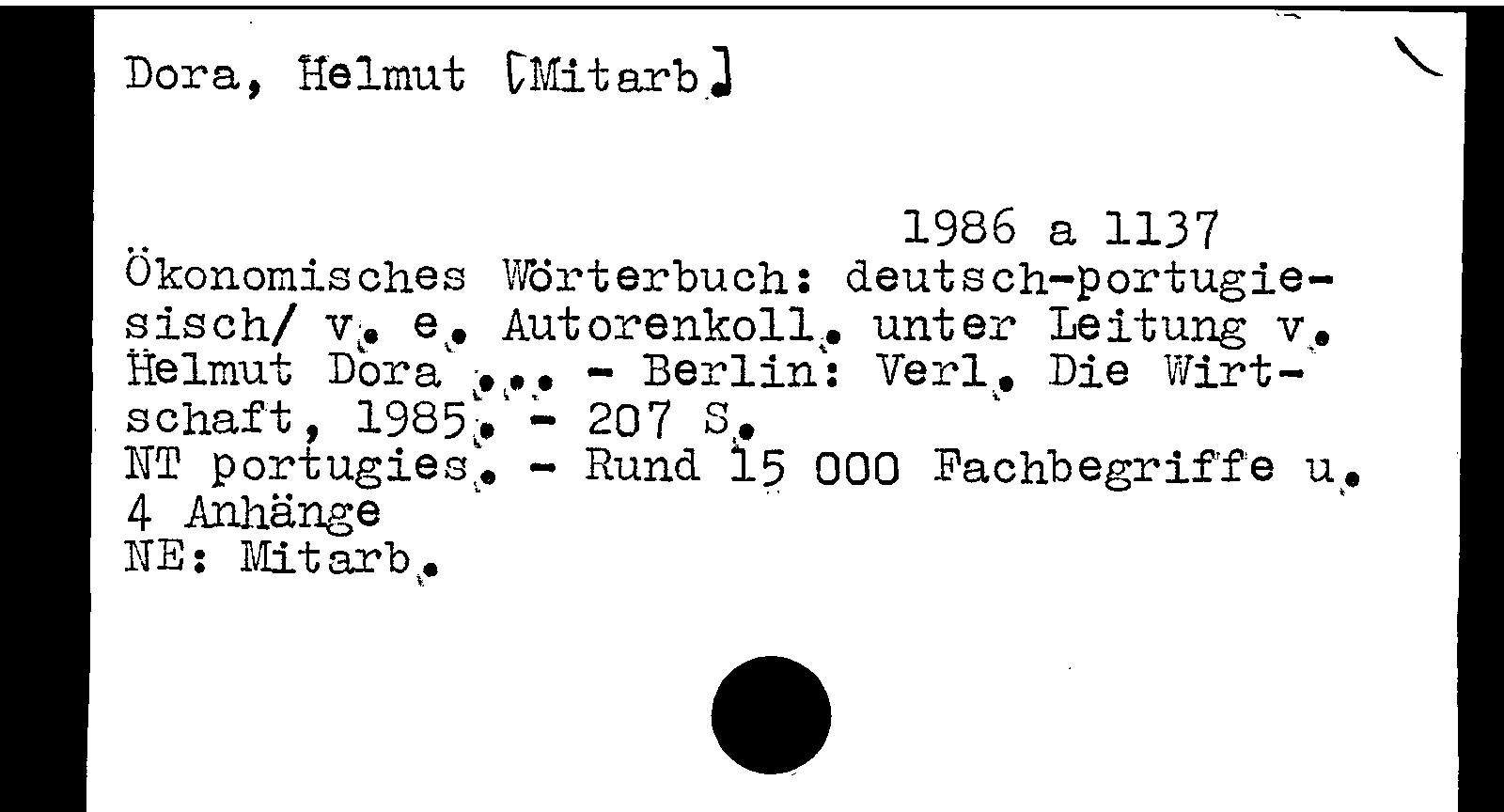 Dora, Helmut [Mitarb.]

1986 a 1137

Ökonomisches Wörterbuch: deutsch-portugiesisch/ v. e. Autorenkoll. unter Leitung v. Helmut Dora ... - Berlin: Verl. Die Wirtschaft, 1985. - 207 S.
NT portugies. - Rund 15 000 Fachbegriffe u. 4 Anhänge
NE: Mitarb.